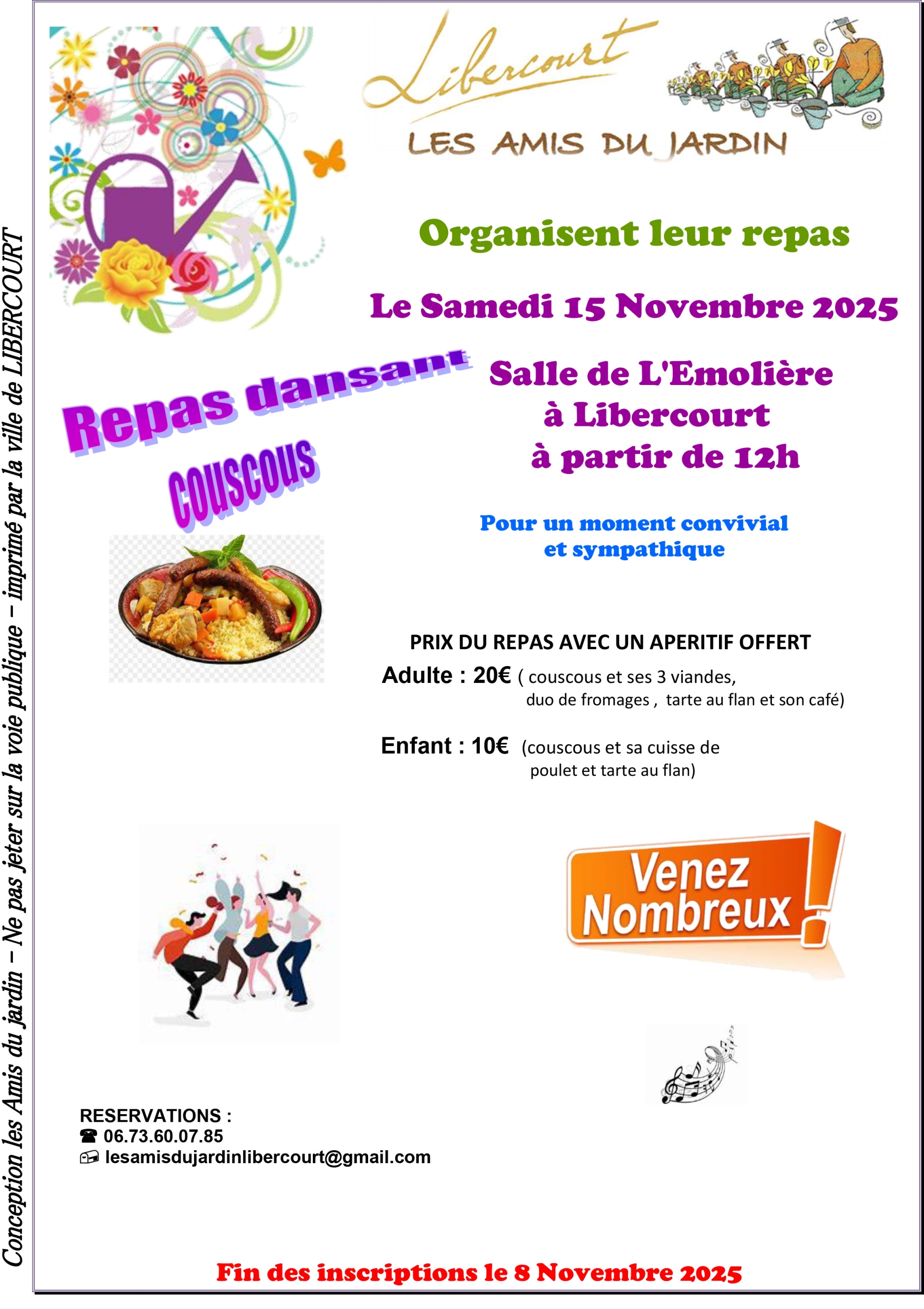 Libercourt

LES AMIS DU JARDIN

Organisent leur repas

Le Samedi 15 Novembre 2025

Repas dansant

COUSCOUS

Salle de L'Emolière
à Libercourt
à partir de 12h

Pour un moment convivial
et sympathique

PRIX DU REPAS AVEC UN APERITIF OFFERT

Adulte : 20€ ( couscous et ses 3 viandes, duo de fromages , tarte au flan et son café)

Enfant : 10€ (couscous et sa cuisse de poulet et tarte au flan)

Venez Nombreux !

RESERVATIONS :
☎ 06.73.60.07.85
lesamisdujardinlibercourt@gmail.com

Fin des inscriptions le 8 Novembre 2025

Conception les Amis du jardin – Ne pas jeter sur la voie publique – imprimé par la ville de LIBERCOURT